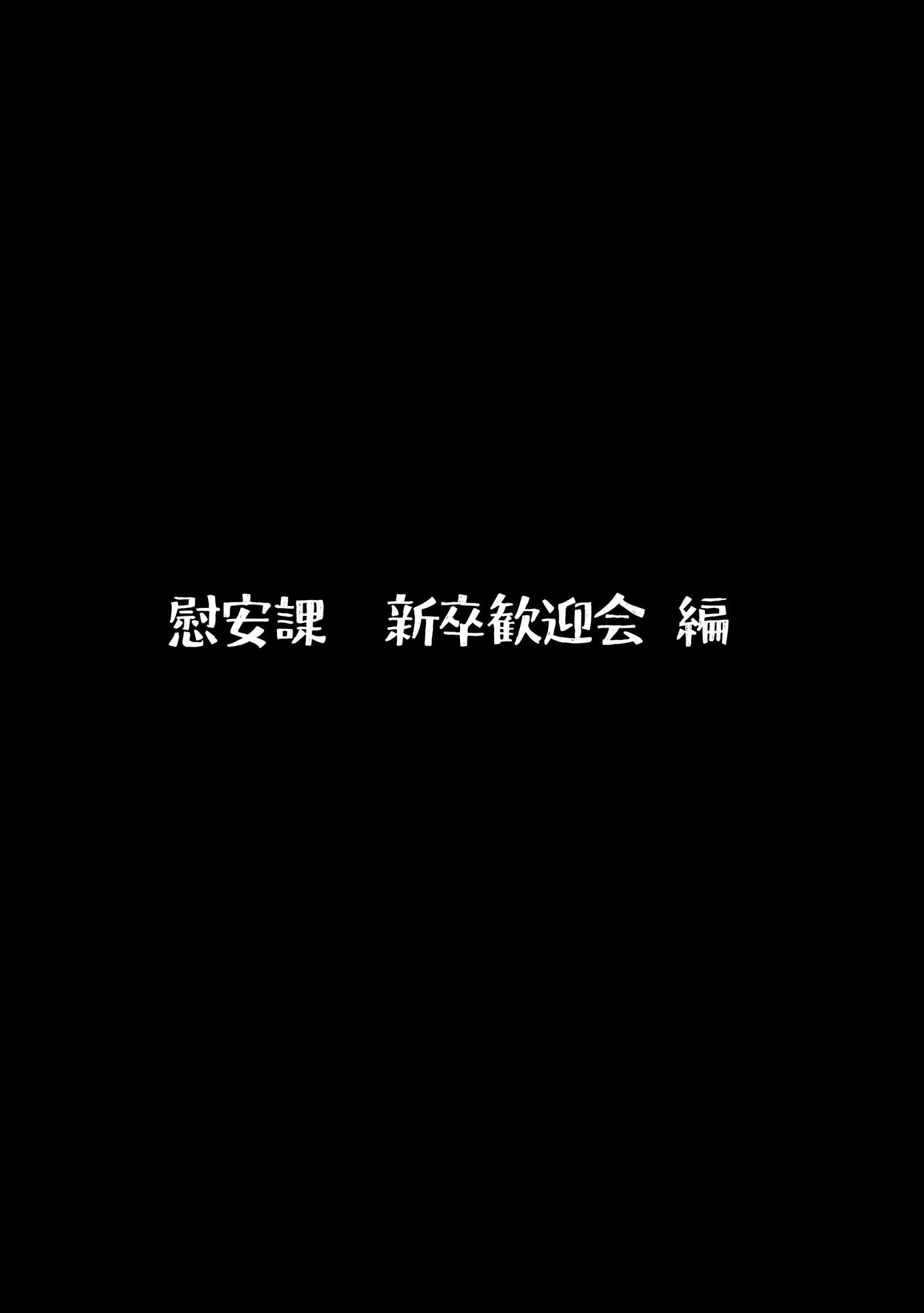 慰安課　新卒歓迎会 編